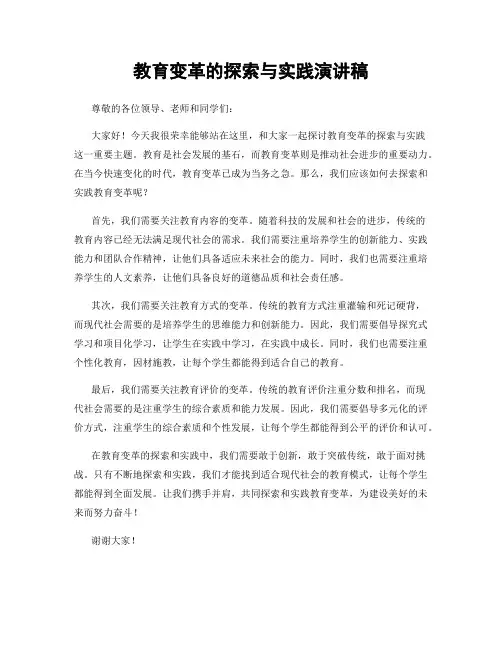 教育变革的探索与实践演讲稿

尊敬的各位领导、老师和同学们：

大家好！今天我很荣幸能够站在这里，和大家一起探讨教育变革的探索与实践这一重要主题。教育是社会发展的基石，而教育变革则是推动社会进步的重要动力。在当今快速变化的时代，教育变革已成为当务之急。那么，我们应该如何去探索和实践教育变革呢？

首先，我们需要关注教育内容的变革。随着科技的发展和社会的进步，传统的教育内容已经无法满足现代社会的需求。我们需要注重培养学生的创新能力、实践能力和团队合作精神，让他们具备适应未来社会的能力。同时，我们也需要注重培养学生的人文素养，让他们具备良好的道德品质和社会责任感。

其次，我们需要关注教育方式的变革。传统的教育方式注重灌输和死记硬背，而现代社会需要的是培养学生的思维能力和创新能力。因此，我们需要倡导探究式学习和项目化学习，让学生在实践中学习，在实践中成长。同时，我们也需要注重个性化教育，因材施教，让每个学生都能得到适合自己的教育。

最后，我们需要关注教育评价的变革。传统的教育评价注重分数和排名，而现代社会需要的是注重学生的综合素质和能力发展。因此，我们需要倡导多元化的评价方式，注重学生的综合素质和个性发展，让每个学生都能得到公平的评价和认可。

在教育变革的探索和实践中，我们需要敢于创新，敢于突破传统，敢于面对挑战。只有不断地探索和实践，我们才能找到适合现代社会的教育模式，让每个学生都能得到全面发展。让我们携手并肩，共同探索和实践教育变革，为建设美好的未来而努力奋斗！

谢谢大家！